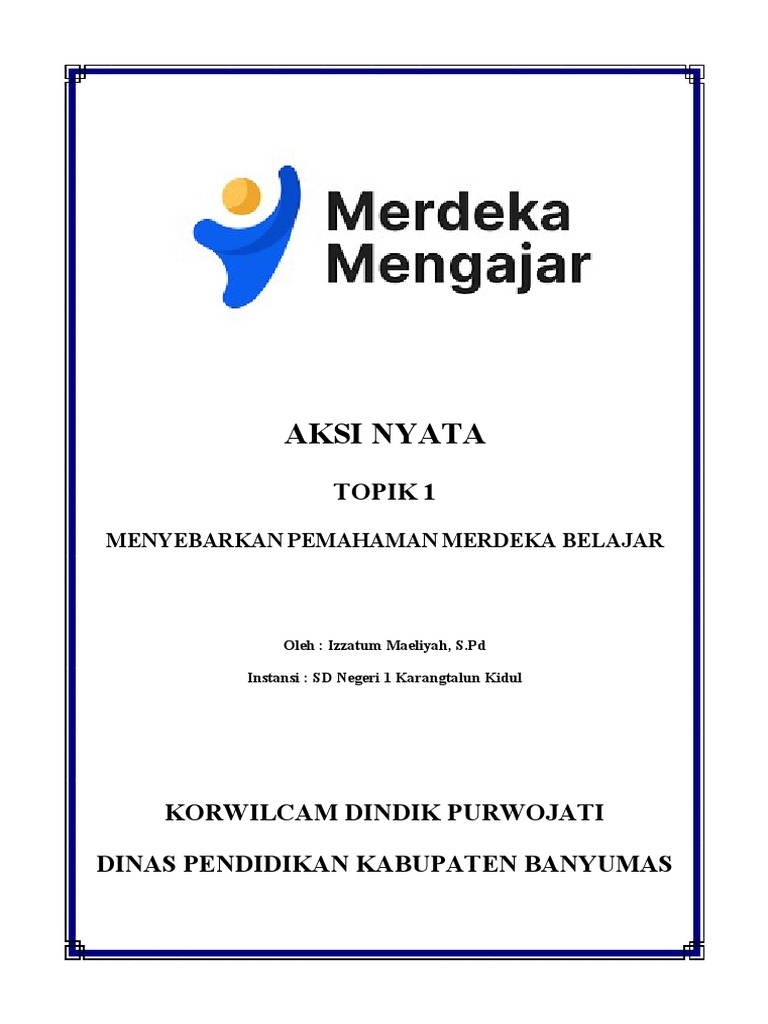 Merdeka Mengajar

AKSI NYATA

TOPIK 1

MENYEBARKAN PEMAHAMAN MERDEKA BELAJAR

Oleh : Izzatum Maeliyah, S.Pd

Instansi : SD Negeri 1 Karangtalun Kidul

KORWILCAM DINDIK PURWOJATI

DINAS PENDIDIKAN KABUPATEN BANYUMAS